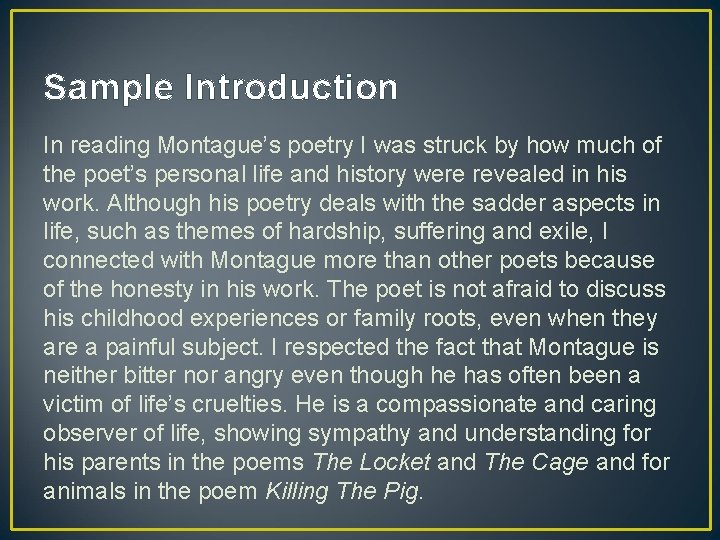 Sample Introduction

In reading Montague's poetry I was struck by how much of the poet's personal life and history were revealed in his work. Although his poetry deals with the sadder aspects in life, such as themes of hardship, suffering and exile, I connected with Montague more than other poets because of the honesty in his work. The poet is not afraid to discuss his childhood experiences or family roots, even when they are a painful subject. I respected the fact that Montague is neither bitter nor angry even though he has often been a victim of life's cruelties. He is a compassionate and caring observer of life, showing sympathy and understanding for his parents in the poems The Locket and The Cage and for animals in the poem Killing The Pig.